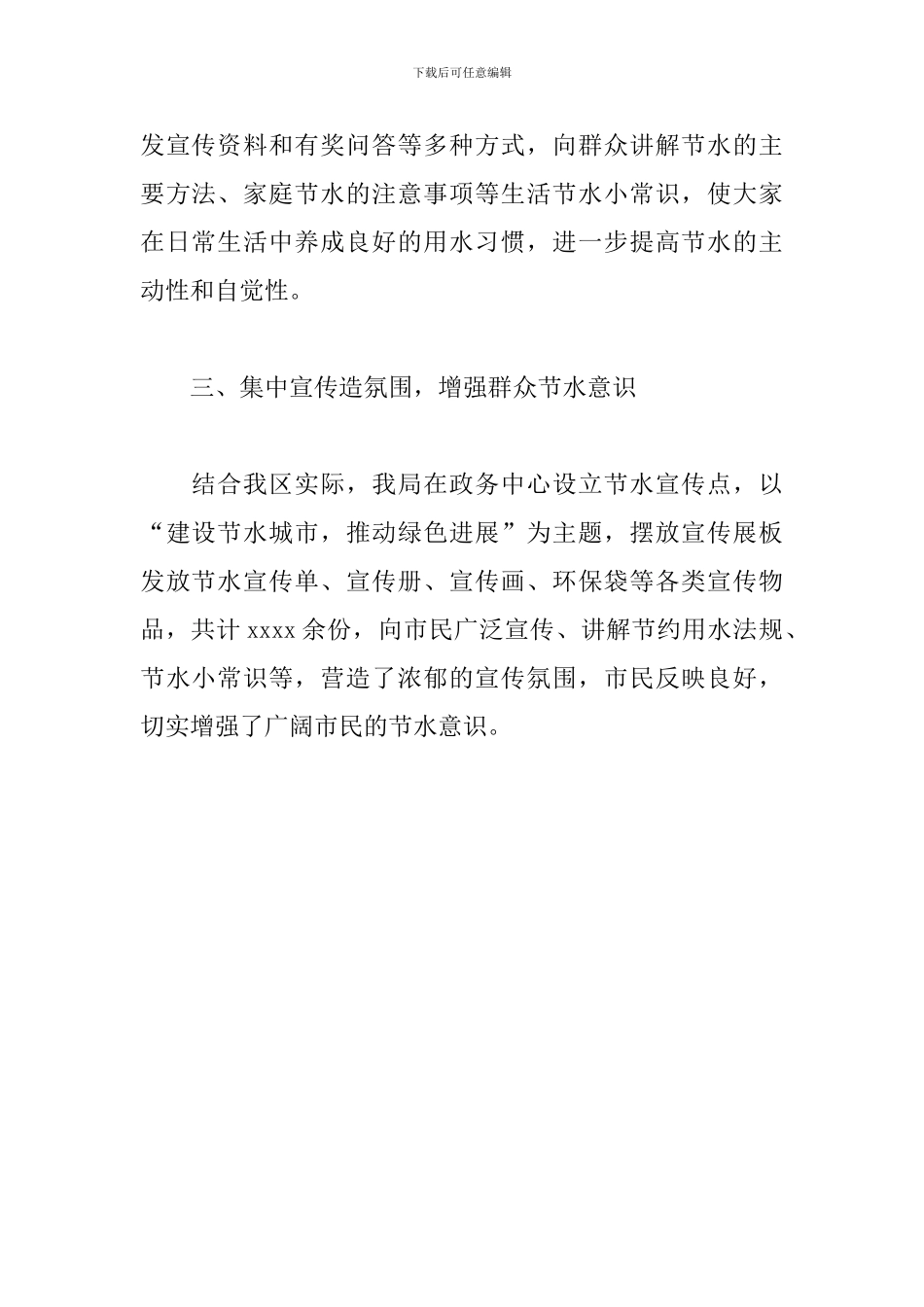 下载后可任意编辑

发宣传资料和有奖问答等多种方式，向群众讲解节水的主要方法、家庭节水的注意事项等生活节水小常识，使大家在日常生活中养成良好的用水习惯，进一步提高节水的主动性和自觉性。

三、集中宣传造氛围，增强群众节水意识

结合我区实际，我局在政务中心设立节水宣传点，以“建设节水城市，推动绿色进展”为主题，摆放宣传展板发放节水宣传单、宣传册、宣传画、环保袋等各类宣传物品，共计 xxxx 余份，向市民广泛宣传、讲解节约用水法规、节水小常识等，营造了浓郁的宣传氛围，市民反映良好，切实增强了广阔市民的节水意识。